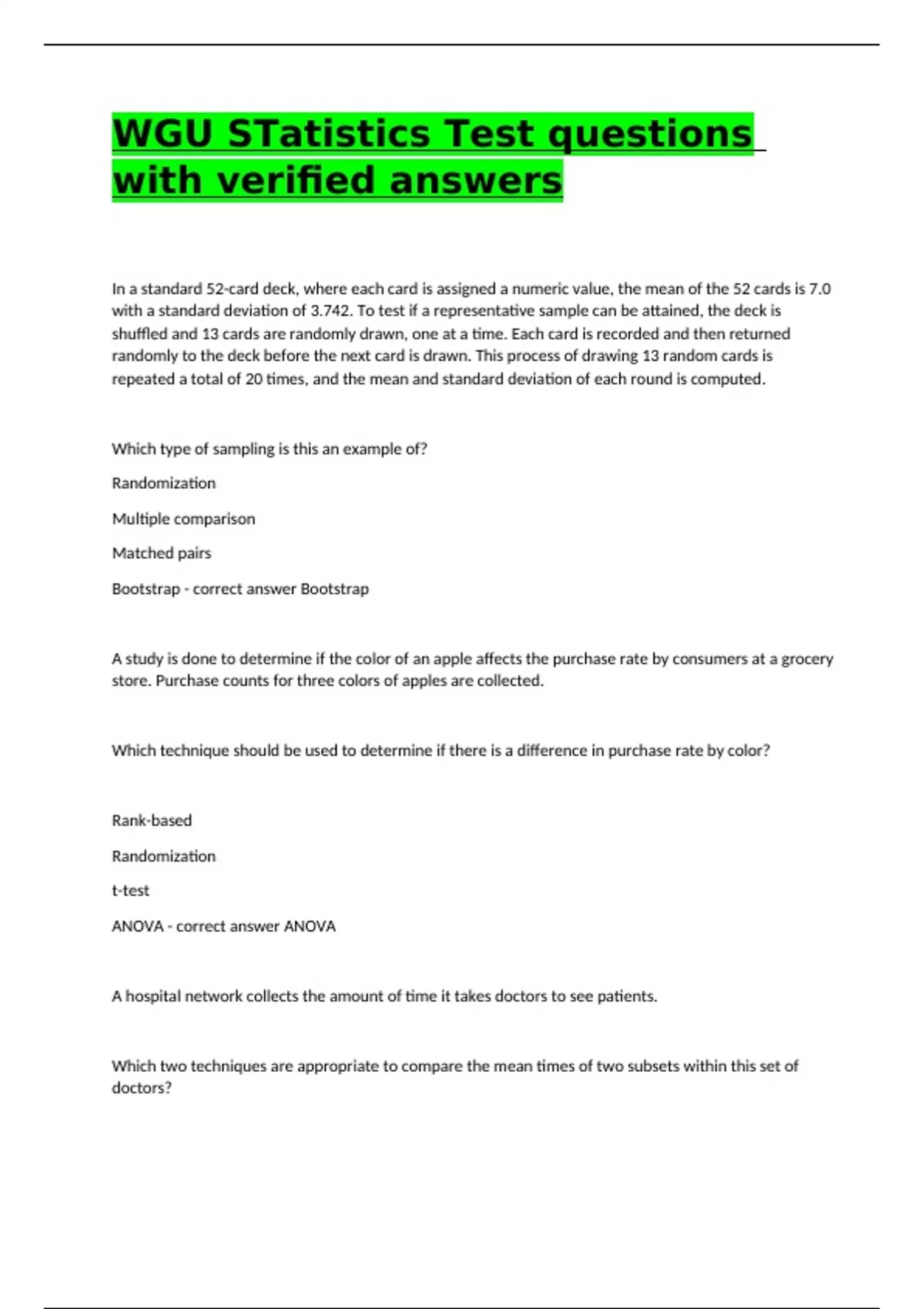 WGU STatistics Test questions with verified answers

In a standard 52-card deck, where each card is assigned a numeric value, the mean of the 52 cards is 7.0 with a standard deviation of 3.742. To test if a representative sample can be attained, the deck is shuffled and 13 cards are randomly drawn, one at a time. Each card is recorded and then returned randomly to the deck before the next card is drawn. This process of drawing 13 random cards is repeated a total of 20 times, and the mean and standard deviation of each round is computed.

Which type of sampling is this an example of?

Randomization

Multiple comparison

Matched pairs

Bootstrap - correct answer Bootstrap

A study is done to determine if the color of an apple affects the purchase rate by consumers at a grocery store. Purchase counts for three colors of apples are collected.

Which technique should be used to determine if there is a difference in purchase rate by color?

Rank-based

Randomization

t-test

ANOVA - correct answer ANOVA

A hospital network collects the amount of time it takes doctors to see patients.

Which two techniques are appropriate to compare the mean times of two subsets within this set of doctors?